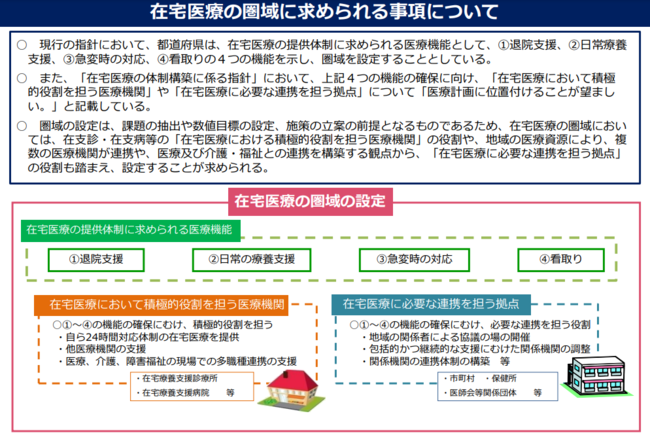 在宅医療の圏域に求められる事項について

○　現行の指針において、都道府県は、在宅医療の提供体制に求められる医療機能として、①退院支援、②日常療養支援、③急変時の対応、④看取りの４つの機能を示し、圏域を設定することとしている。

○　また、「在宅医療の体制構築に係る指針」において、上記４つの機能の確保に向け、「在宅医療において積極的役割を担う医療機関」や「在宅医療に必要な連携を担う拠点」について「医療計画に位置付けることが望ましい。」と記載している。

○　圏域の設定は、課題の抽出や数値目標の設定、施策の立案の前提となるものであるため、在宅医療の圏域においては、在支診・在支病等の「在宅医療における積極的役割を担う医療機関」の役割や、地域の医療資源により、複数の医療機関が連携や、医療及び介護・福祉との連携を構築する観点から、「在宅医療に必要な連携を担う拠点」の役割も踏まえ、設定することが求められる。

在宅医療の圏域の設定

在宅医療の提供体制に求められる医療機能

①退院支援

②日常の療養支援

③急変時の対応

④看取り

在宅医療において積極的役割を担う医療機関

○①～④の機能の確保にむけ、積極的役割を担う
・自ら24時間対応体制の在宅医療を提供
・他医療機関の支援
・医療、介護、障害福祉の現場での多職種連携の支援

・在宅療養支援診療所
・在宅療養支援病院　　等

在宅医療に必要な連携を担う拠点

○①～④の機能の確保にむけ、必要な連携を担う役割
・地域の関係者による協議の場の開催
・包括的かつ継続的な支援にむけた関係機関の調整
・関係機関の連携体制の構築　等

・市町村　・保健所
・医師会等関係団体　　等